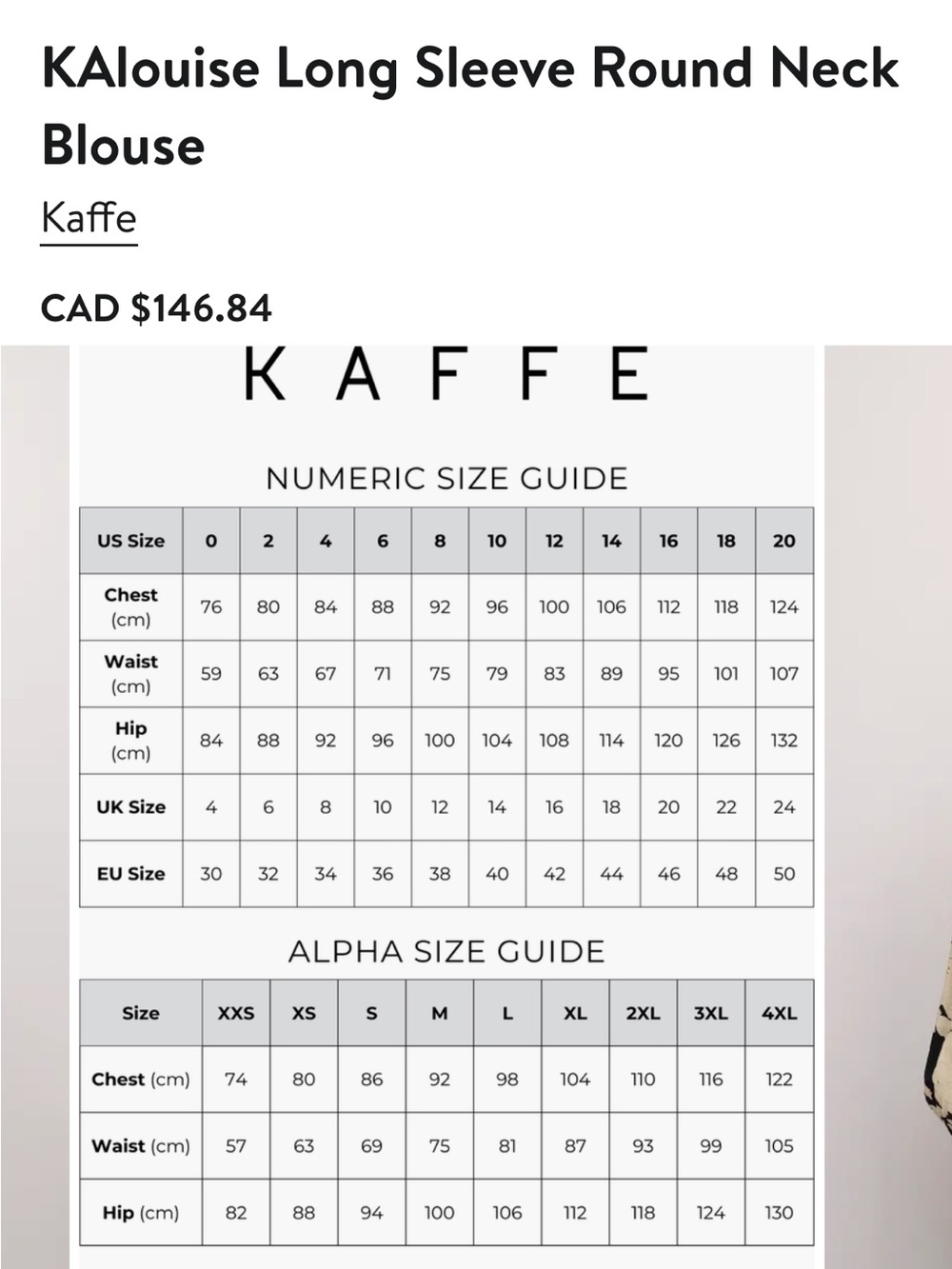 KAlouise Long Sleeve Round Neck Blouse

Kaffe

CAD $146.84

KAFFE

NUMERIC SIZE GUIDE

| US Size | 0 | 2 | 4 | 6 | 8 | 10 | 12 | 14 | 16 | 18 | 20 |
|---|---|---|---|---|---|---|---|---|---|---|---|
| Chest (cm) | 76 | 80 | 84 | 88 | 92 | 96 | 100 | 106 | 112 | 118 | 124 |
| Waist (cm) | 59 | 63 | 67 | 71 | 75 | 79 | 83 | 89 | 95 | 101 | 107 |
| Hip (cm) | 84 | 88 | 92 | 96 | 100 | 104 | 108 | 114 | 120 | 126 | 132 |
| UK Size | 4 | 6 | 8 | 10 | 12 | 14 | 16 | 18 | 20 | 22 | 24 |
| EU Size | 30 | 32 | 34 | 36 | 38 | 40 | 42 | 44 | 46 | 48 | 50 |

ALPHA SIZE GUIDE

| Size | XXS | XS | S | M | L | XL | 2XL | 3XL | 4XL |
|---|---|---|---|---|---|---|---|---|---|
| Chest (cm) | 74 | 80 | 86 | 92 | 98 | 104 | 110 | 116 | 122 |
| Waist (cm) | 57 | 63 | 69 | 75 | 81 | 87 | 93 | 99 | 105 |
| Hip (cm) | 82 | 88 | 94 | 100 | 106 | 112 | 118 | 124 | 130 |